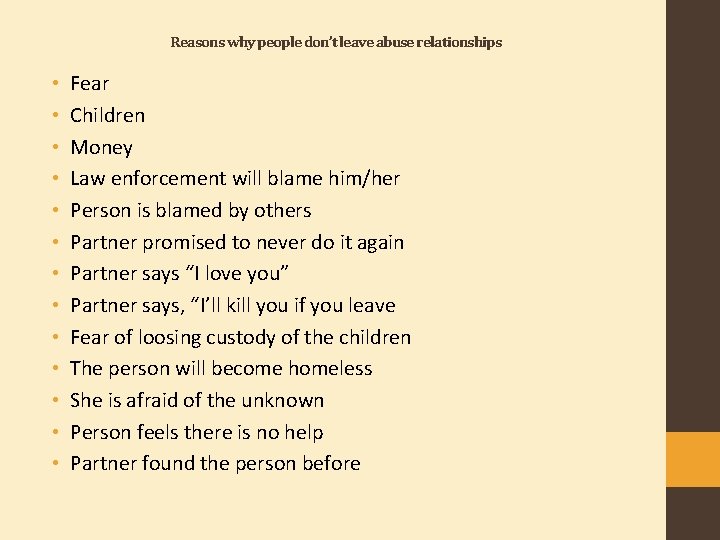 Reasons why people don't leave abuse relationships

• Fear
• Children
• Money
• Law enforcement will blame him/her
• Person is blamed by others
• Partner promised to never do it again
• Partner says "I love you"
• Partner says, "I'll kill you if you leave
• Fear of loosing custody of the children
• The person will become homeless
• She is afraid of the unknown
• Person feels there is no help
• Partner found the person before